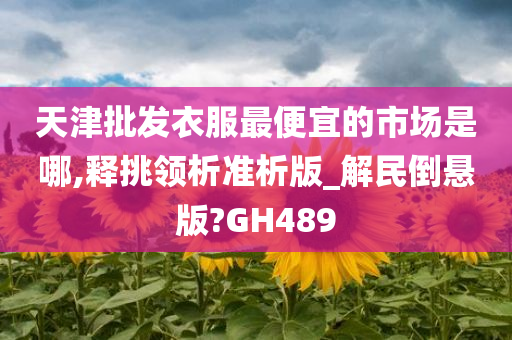 天津批发衣服最便宜的市场是哪,释挑领析准析版_解民倒悬版?GH489